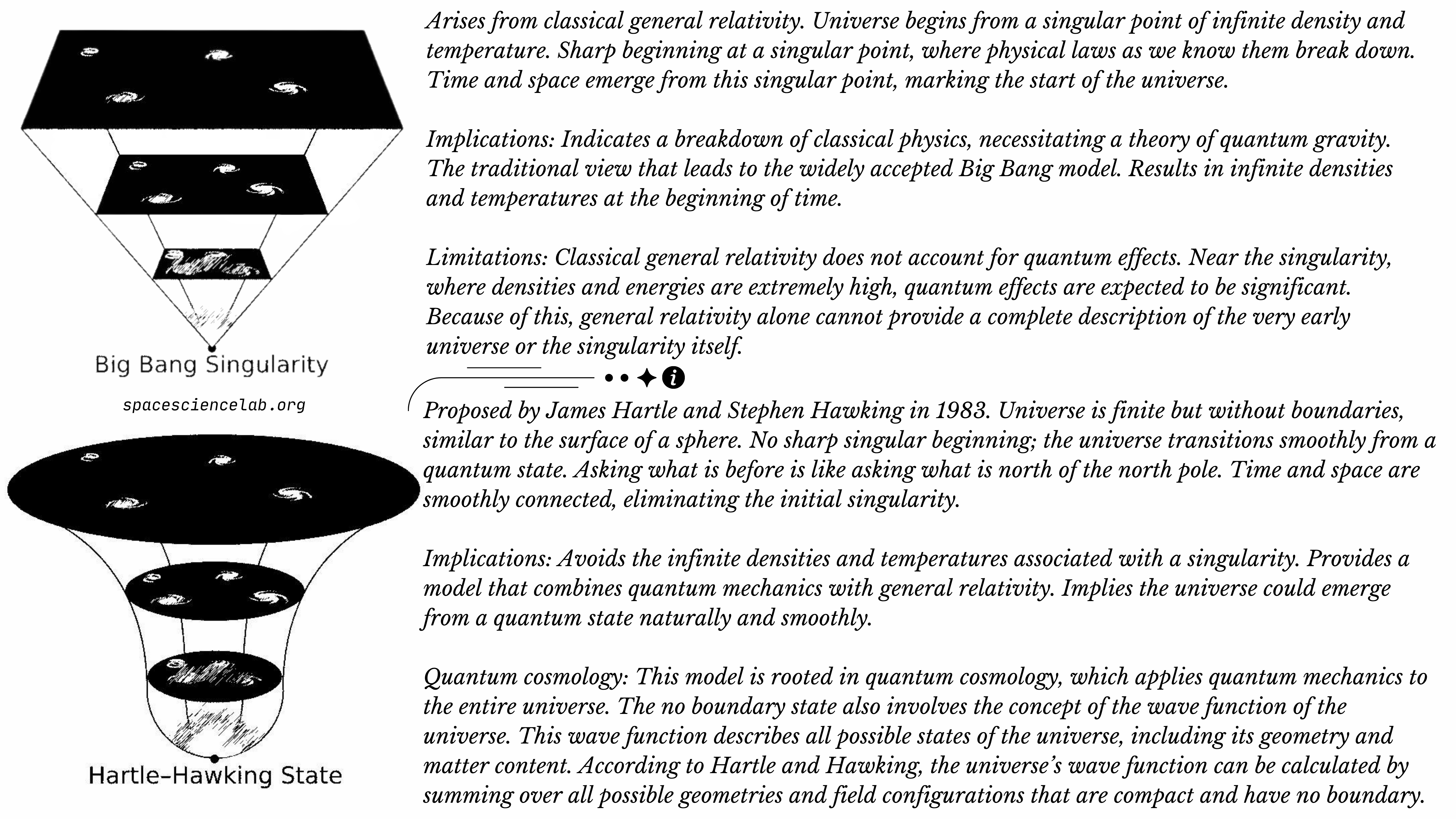 Big Bang Singularity

spacesciencelab.org

Hartle–Hawking State

Arises from classical general relativity. Universe begins from a singular point of infinite density and temperature. Sharp beginning at a singular point, where physical laws as we know them break down. Time and space emerge from this singular point, marking the start of the universe.

Implications: Indicates a breakdown of classical physics, necessitating a theory of quantum gravity. The traditional view that leads to the widely accepted Big Bang model. Results in infinite densities and temperatures at the beginning of time.

Limitations: Classical general relativity does not account for quantum effects. Near the singularity, where densities and energies are extremely high, quantum effects are expected to be significant. Because of this, general relativity alone cannot provide a complete description of the very early universe or the singularity itself.

Proposed by James Hartle and Stephen Hawking in 1983. Universe is finite but without boundaries, similar to the surface of a sphere. No sharp singular beginning; the universe transitions smoothly from a quantum state. Asking what is before is like asking what is north of the north pole. Time and space are smoothly connected, eliminating the initial singularity.

Implications: Avoids the infinite densities and temperatures associated with a singularity. Provides a model that combines quantum mechanics with general relativity. Implies the universe could emerge from a quantum state naturally and smoothly.

Quantum cosmology: This model is rooted in quantum cosmology, which applies quantum mechanics to the entire universe. The no boundary state also involves the concept of the wave function of the universe. This wave function describes all possible states of the universe, including its geometry and matter content. According to Hartle and Hawking, the universe's wave function can be calculated by summing over all possible geometries and field configurations that are compact and have no boundary.